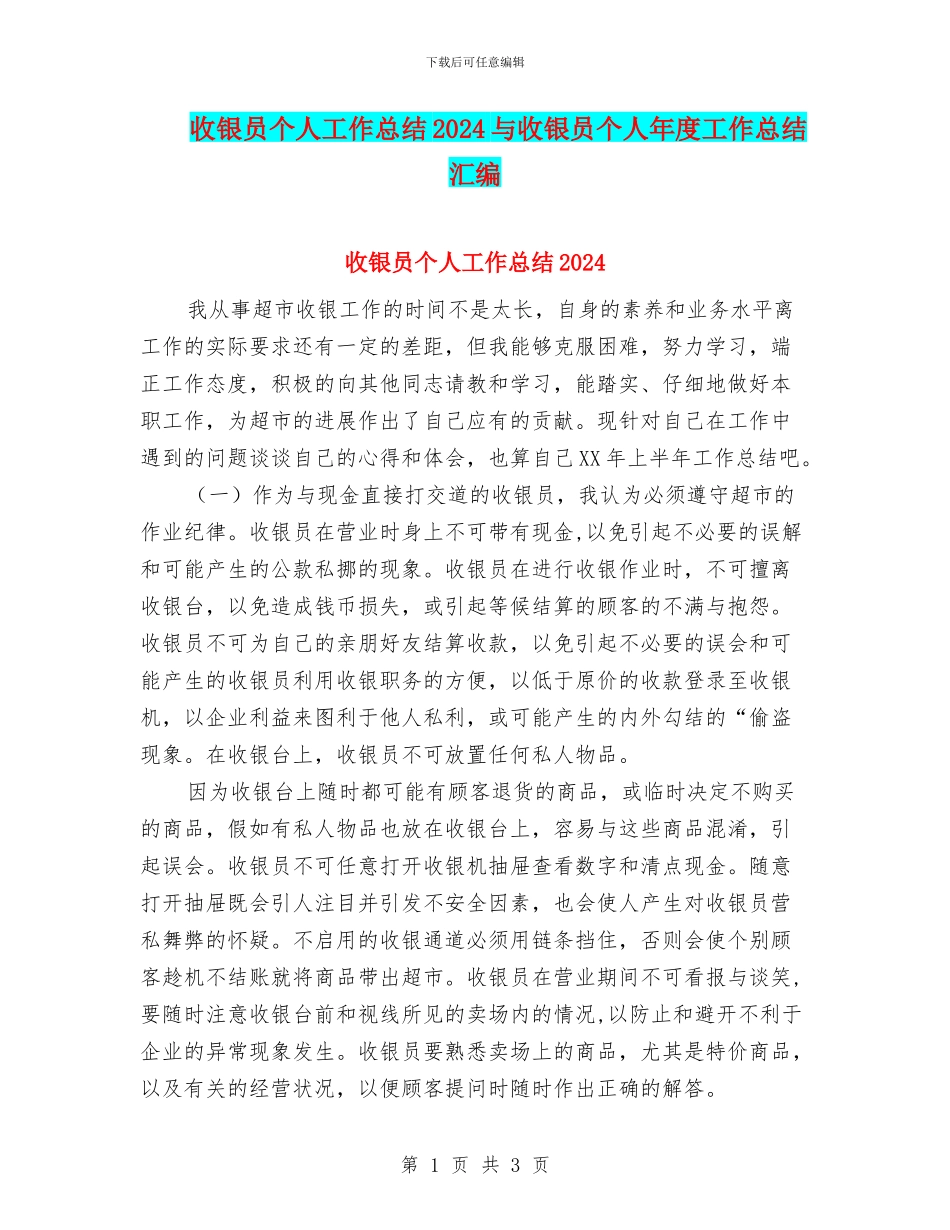 下载后可任意编辑

收银员个人工作总结2024与收银员个人年度工作总结汇编

收银员个人工作总结2024

我从事超市收银工作的时间不是太长，自身的素养和业务水平离工作的实际要求还有一定的差距，但我能够克服困难，努力学习，端正工作态度，积极的向其他同志请教和学习，能踏实、仔细地做好本职工作，为超市的进展作出了自己应有的贡献。现针对自己在工作中遇到的问题谈谈自己的心得和体会，也算自己XX年上半年工作总结吧。

（一）作为与现金直接打交道的收银员，我认为必须遵守超市的作业纪律。收银员在营业时身上不可带有现金,以免引起不必要的误解和可能产生的公款私挪的现象。收银员在进行收银作业时，不可擅离收银台，以免造成钱币损失，或引起等候结算的顾客的不满与抱怨。收银员不可为自己的亲朋好友结算收款，以免引起不必要的误会和可能产生的收银员利用收银职务的方便，以低于原价的收款登录至收银机，以企业利益来图利于他人私利，或可能产生的内外勾结的“偷盗现象。在收银台上，收银员不可放置任何私人物品。

因为收银台上随时都可能有顾客退货的商品，或临时决定不购买的商品，假如有私人物品也放在收银台上，容易与这些商品混淆，引起误会。收银员不可任意打开收银机抽屉查看数字和清点现金。随意打开抽屉既会引人注目并引发不安全因素，也会使人产生对收银员营私舞弊的怀疑。不启用的收银通道必须用链条挡住，否则会使个别顾客趁机不结账就将商品带出超市。收银员在营业期间不可看报与谈笑，要随时注意收银台前和视线所见的卖场内的情况,以防止和避开不利于企业的异常现象发生。收银员要熟悉卖场上的商品，尤其是特价商品，以及有关的经营状况，以便顾客提问时随时作出正确的解答。

第 1 页 共 3 页